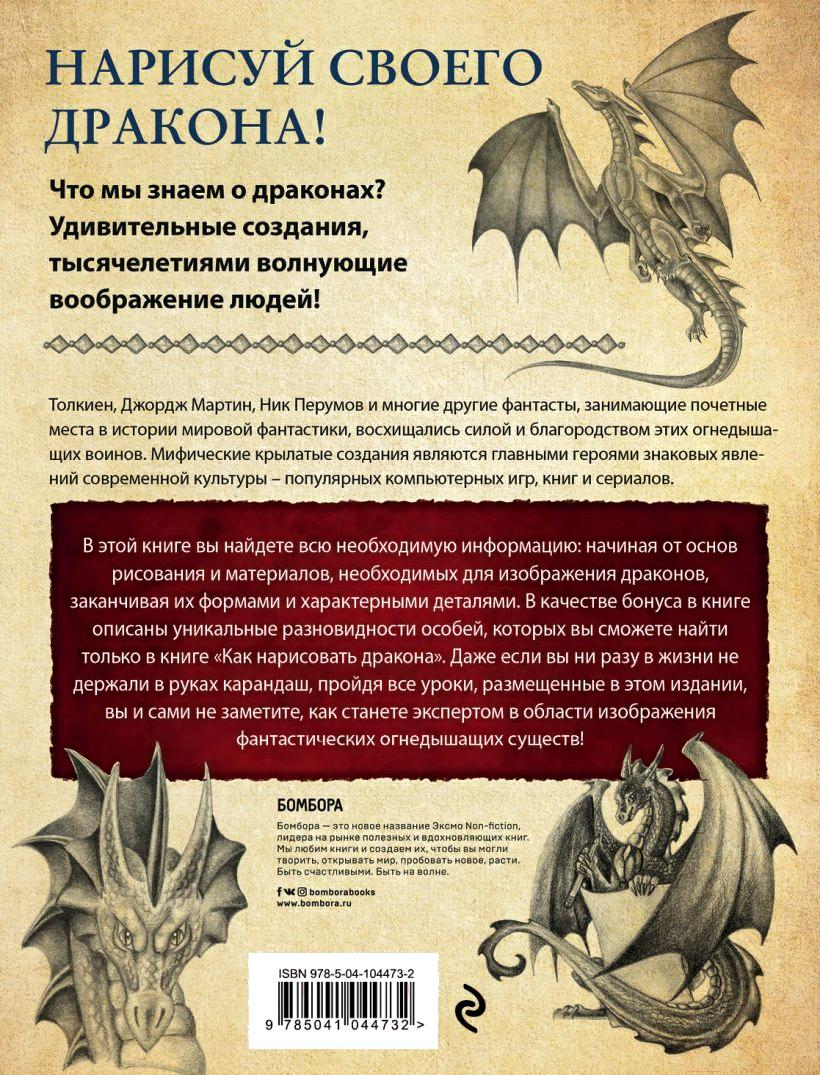 НАРИСУЙ СВОЕГО ДРАКОНА!

Что мы знаем о драконах? Удивительные создания, тысячелетиями волнующие воображение людей!

Толкиен, Джордж Мартин, Ник Перумов и многие другие фантасты, занимающие почетные места в истории мировой фантастики, восхищались силой и благородством этих огнедышащих воинов. Мифические крылатые создания являются главными героями знаковых явлений современной культуры – популярных компьютерных игр, книг и сериалов.

В этой книге вы найдете всю необходимую информацию: начиная от основ рисования и материалов, необходимых для изображения драконов, заканчивая их формами и характерными деталями. В качестве бонуса в книге описаны уникальные разновидности особей, которых вы сможете найти только в книге «Как нарисовать дракона». Даже если вы ни разу в жизни не держали в руках карандаш, пройдя все уроки, размещенные в этом издании, вы и сами не заметите, как станете экспертом в области изображения фантастических огнедышащих существ!

БОМБОРА

Бомбора — это новое название Эксмо Non-fiction, лидера на рынке полезных и вдохновляющих книг. Мы любим книги и создаем их, чтобы вы могли творить, открывать мир, пробовать новое, расти. Быть счастливыми. Быть на волне.

bomborabooks
www.bombora.ru

ISBN 978-5-04-104473-2

9 785041 044732 >